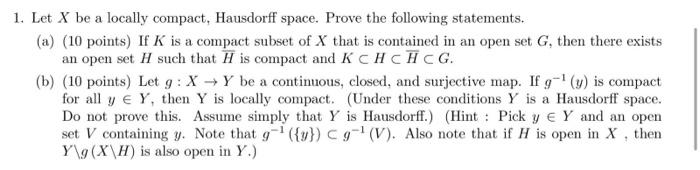 1. Let $X$ be a locally compact, Hausdorff space. Prove the following statements.

(a) (10 points) If $K$ is a compact subset of $X$ that is contained in an open set $G$, then there exists an open set $H$ such that $\overline{H}$ is compact and $K \subset H \subset \overline{H} \subset G$.

(b) (10 points) Let $g : X \to Y$ be a continuous, closed, and surjective map. If $g^{-1}(y)$ is compact for all $y \in Y$, then Y is locally compact. (Under these conditions $Y$ is a Hausdorff space. Do not prove this. Assume simply that $Y$ is Hausdorff.) (Hint : Pick $y \in Y$ and an open set $V$ containing $y$. Note that $g^{-1}(\{y\}) \subset g^{-1}(V)$. Also note that if $H$ is open in $X$ , then $Y \backslash g(X \backslash H)$ is also open in $Y$.)